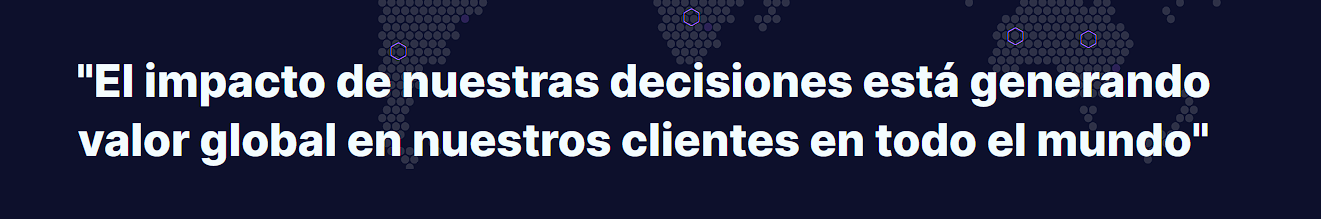 "El impacto de nuestras decisiones está generando valor global en nuestros clientes en todo el mundo"